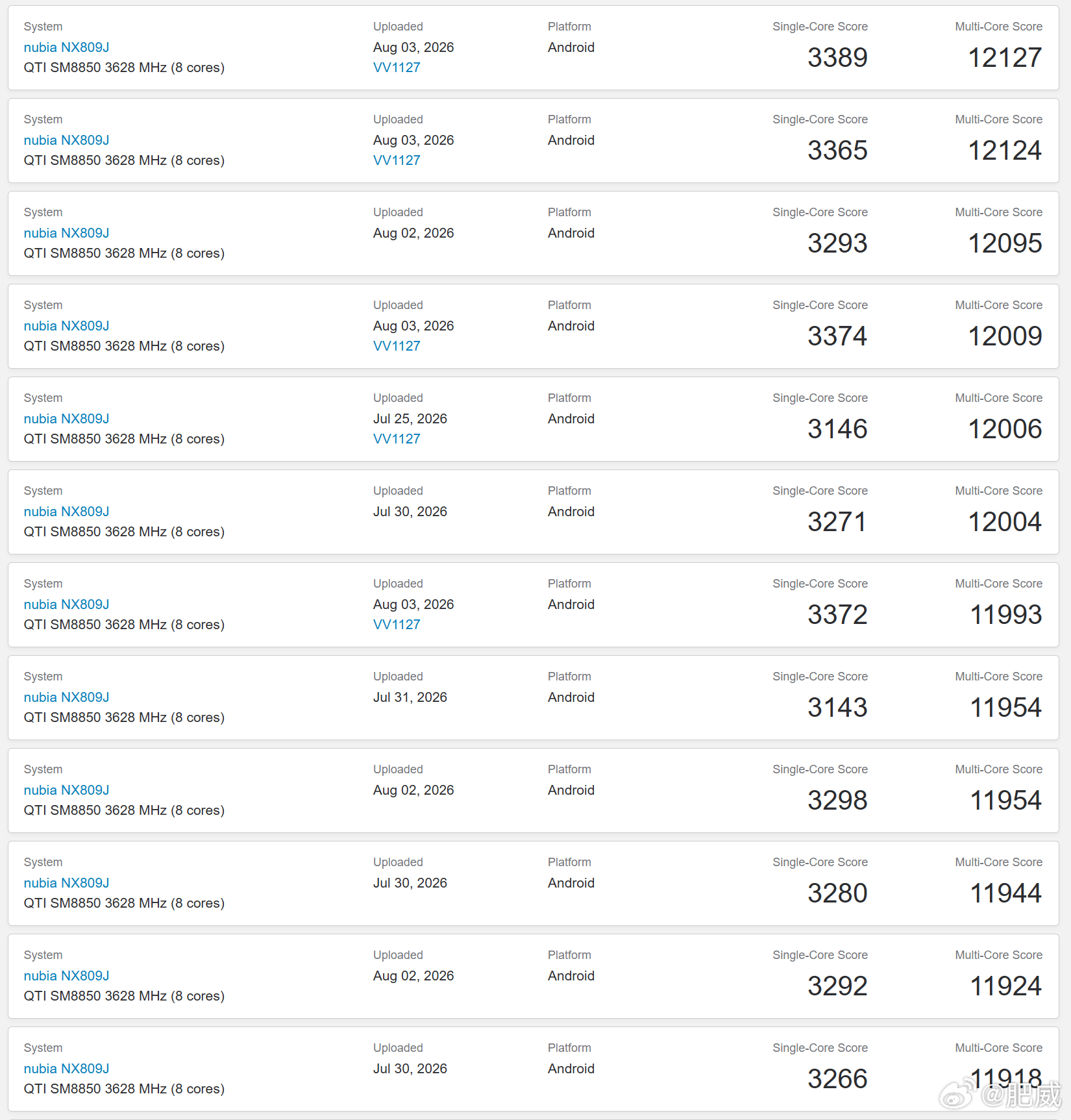 System
nubia NX809J
QTI SM8850 3628 MHz (8 cores)
Uploaded
Aug 03, 2026
VV1127
Platform
Android
Single-Core Score
3389
Multi-Core Score
12127

System
nubia NX809J
QTI SM8850 3628 MHz (8 cores)
Uploaded
Aug 03, 2026
VV1127
Platform
Android
Single-Core Score
3365
Multi-Core Score
12124

System
nubia NX809J
QTI SM8850 3628 MHz (8 cores)
Uploaded
Aug 02, 2026
Platform
Android
Single-Core Score
3293
Multi-Core Score
12095

System
nubia NX809J
QTI SM8850 3628 MHz (8 cores)
Uploaded
Aug 03, 2026
VV1127
Platform
Android
Single-Core Score
3374
Multi-Core Score
12009

System
nubia NX809J
QTI SM8850 3628 MHz (8 cores)
Uploaded
Jul 25, 2026
VV1127
Platform
Android
Single-Core Score
3146
Multi-Core Score
12006

System
nubia NX809J
QTI SM8850 3628 MHz (8 cores)
Uploaded
Jul 30, 2026
Platform
Android
Single-Core Score
3271
Multi-Core Score
12004

System
nubia NX809J
QTI SM8850 3628 MHz (8 cores)
Uploaded
Aug 03, 2026
VV1127
Platform
Android
Single-Core Score
3372
Multi-Core Score
11993

System
nubia NX809J
QTI SM8850 3628 MHz (8 cores)
Uploaded
Jul 31, 2026
Platform
Android
Single-Core Score
3143
Multi-Core Score
11954

System
nubia NX809J
QTI SM8850 3628 MHz (8 cores)
Uploaded
Aug 02, 2026
Platform
Android
Single-Core Score
3298
Multi-Core Score
11954

System
nubia NX809J
QTI SM8850 3628 MHz (8 cores)
Uploaded
Jul 30, 2026
Platform
Android
Single-Core Score
3280
Multi-Core Score
11944

System
nubia NX809J
QTI SM8850 3628 MHz (8 cores)
Uploaded
Aug 02, 2026
Platform
Android
Single-Core Score
3292
Multi-Core Score
11924

System
nubia NX809J
QTI SM8850 3628 MHz (8 cores)
Uploaded
Jul 30, 2026
Platform
Android
Single-Core Score
3266
Multi-Core Score
11918

@肥威